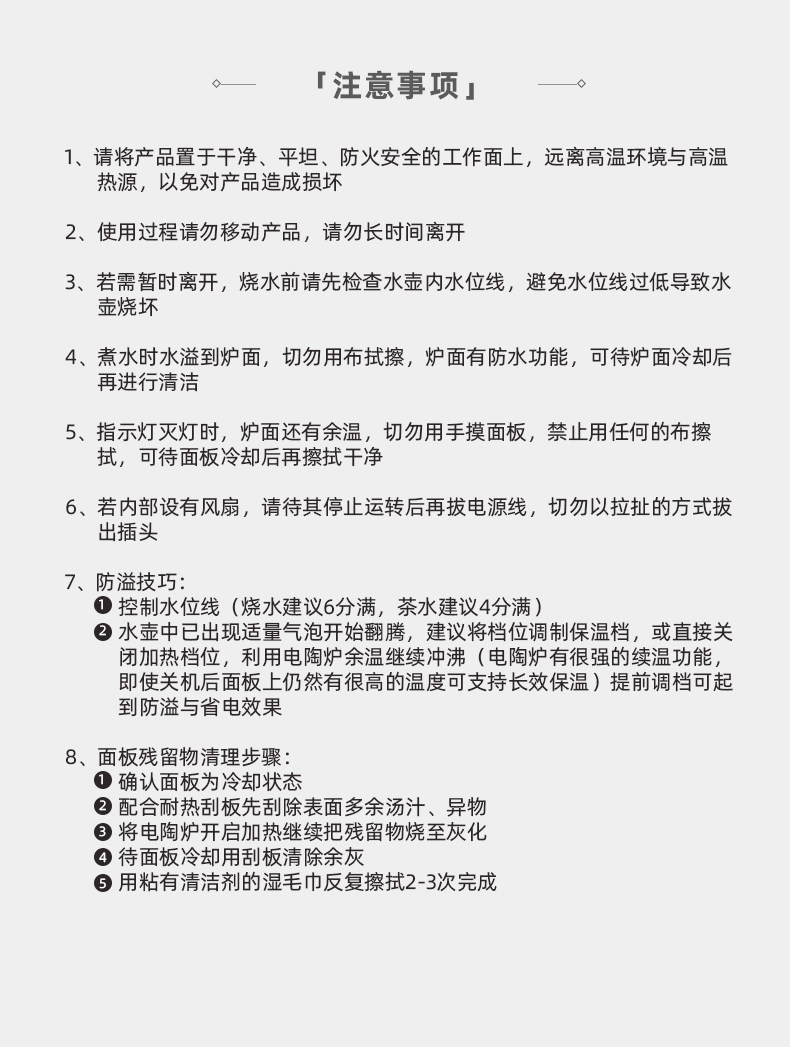 「注意事项」

1、请将产品置于干净、平坦、防火安全的工作面上，远离高温环境与高温热源，以免对产品造成损坏

2、使用过程请勿移动产品，请勿长时间离开

3、若需暂时离开，烧水前请先检查水壶内水位线，避免水位线过低导致水壶烧坏

4、煮水时水溢到炉面，切勿用布拭擦，炉面有防水功能，可待炉面冷却后再进行清洁

5、指示灯灭灯时，炉面还有余温，切勿用手摸面板，禁止用任何的布擦拭，可待面板冷却后再擦拭干净

6、若内部设有风扇，请待其停止运转后再拔电源线，切勿以拉扯的方式拔出插头

7、防溢技巧：
❶ 控制水位线（烧水建议6分满，茶水建议4分满）
❷ 水壶中已出现适量气泡开始翻腾，建议将档位调制保温档，或直接关闭加热档位，利用电陶炉余温继续冲沸（电陶炉有很强的续温功能，即使关机后面板上仍然有很高的温度可支持长效保温）提前调档可起到防溢与省电效果

8、面板残留物清理步骤：
❶ 确认面板为冷却状态
❷ 配合耐热刮板先刮除表面多余汤汁、异物
❸ 将电陶炉开启加热继续把残留物烧至灰化
❹ 待面板冷却用刮板清除余灰
❺ 用粘有清洁剂的湿毛巾反复擦拭2-3次完成